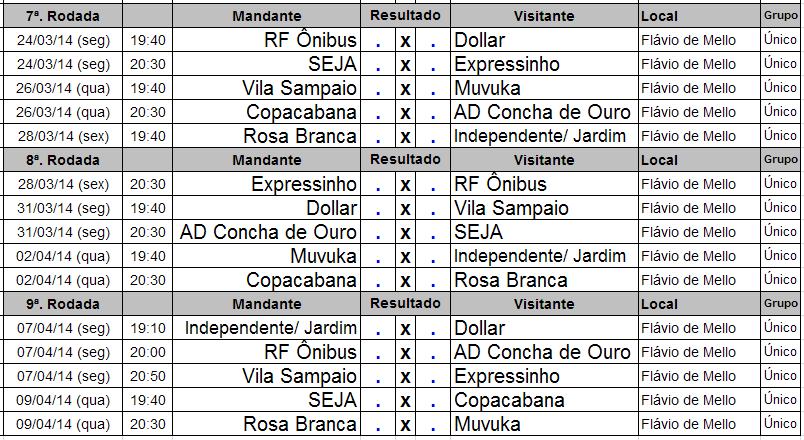 | 7ª. Rodada | | Mandante | Resultado | | | Visitante | Local | Grupo |
|---|---|---|---|---|---|---|---|---|
| 24/03/14 (seg) | 19:40 | RF Ônibus | . | x | . | Dollar | Flávio de Mello | Único |
| 24/03/14 (seg) | 20:30 | SEJA | . | x | . | Expressinho | Flávio de Mello | Único |
| 26/03/14 (qua) | 19:40 | Vila Sampaio | . | x | . | Muvuka | Flávio de Mello | Único |
| 26/03/14 (qua) | 20:30 | Copacabana | . | x | . | AD Concha de Ouro | Flávio de Mello | Único |
| 28/03/14 (sex) | 19:40 | Rosa Branca | . | x | . | Independente/ Jardim | Flávio de Mello | Único |
| 8ª. Rodada | | Mandante | Resultado | | | Visitante | Local | Grupo |
| 28/03/14 (sex) | 20:30 | Expressinho | . | x | . | RF Ônibus | Flávio de Mello | Único |
| 31/03/14 (seg) | 19:40 | Dollar | . | x | . | Vila Sampaio | Flávio de Mello | Único |
| 31/03/14 (seg) | 20:30 | AD Concha de Ouro | . | x | . | SEJA | Flávio de Mello | Único |
| 02/04/14 (qua) | 19:40 | Muvuka | . | x | . | Independente/ Jardim | Flávio de Mello | Único |
| 02/04/14 (qua) | 20:30 | Copacabana | . | x | . | Rosa Branca | Flávio de Mello | Único |
| 9ª. Rodada | | Mandante | Resultado | | | Visitante | Local | Grupo |
| 07/04/14 (seg) | 19:10 | Independente/ Jardim | . | x | . | Dollar | Flávio de Mello | Único |
| 07/04/14 (seg) | 20:00 | RF Ônibus | . | x | . | AD Concha de Ouro | Flávio de Mello | Único |
| 07/04/14 (seg) | 20:50 | Vila Sampaio | . | x | . | Expressinho | Flávio de Mello | Único |
| 09/04/14 (qua) | 19:40 | SEJA | . | x | . | Copacabana | Flávio de Mello | Único |
| 09/04/14 (qua) | 20:30 | Rosa Branca | . | x | . | Muvuka | Flávio de Mello | Único |